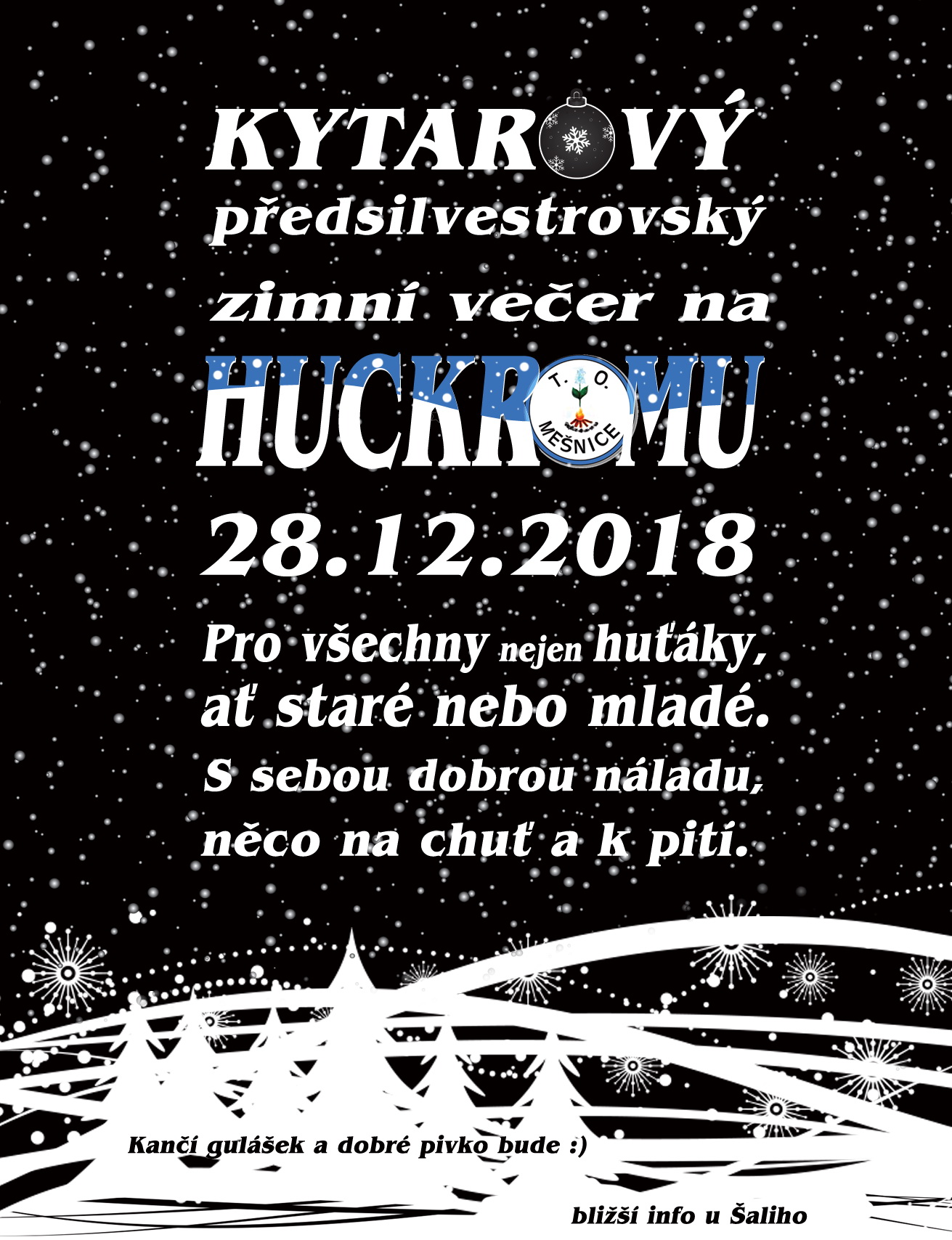 KYTAROVÝ
předsilvestrovský
zimní večer na
HUCKROMU

T. O. MEŠNICE

28.12.2018

Pro všechny nejen huťáky,
ať staré nebo mladé.
S sebou dobrou náladu,
něco na chuť a k pití.

Kančí gulášek a dobré pivko bude :)

bližší info u Šaliho